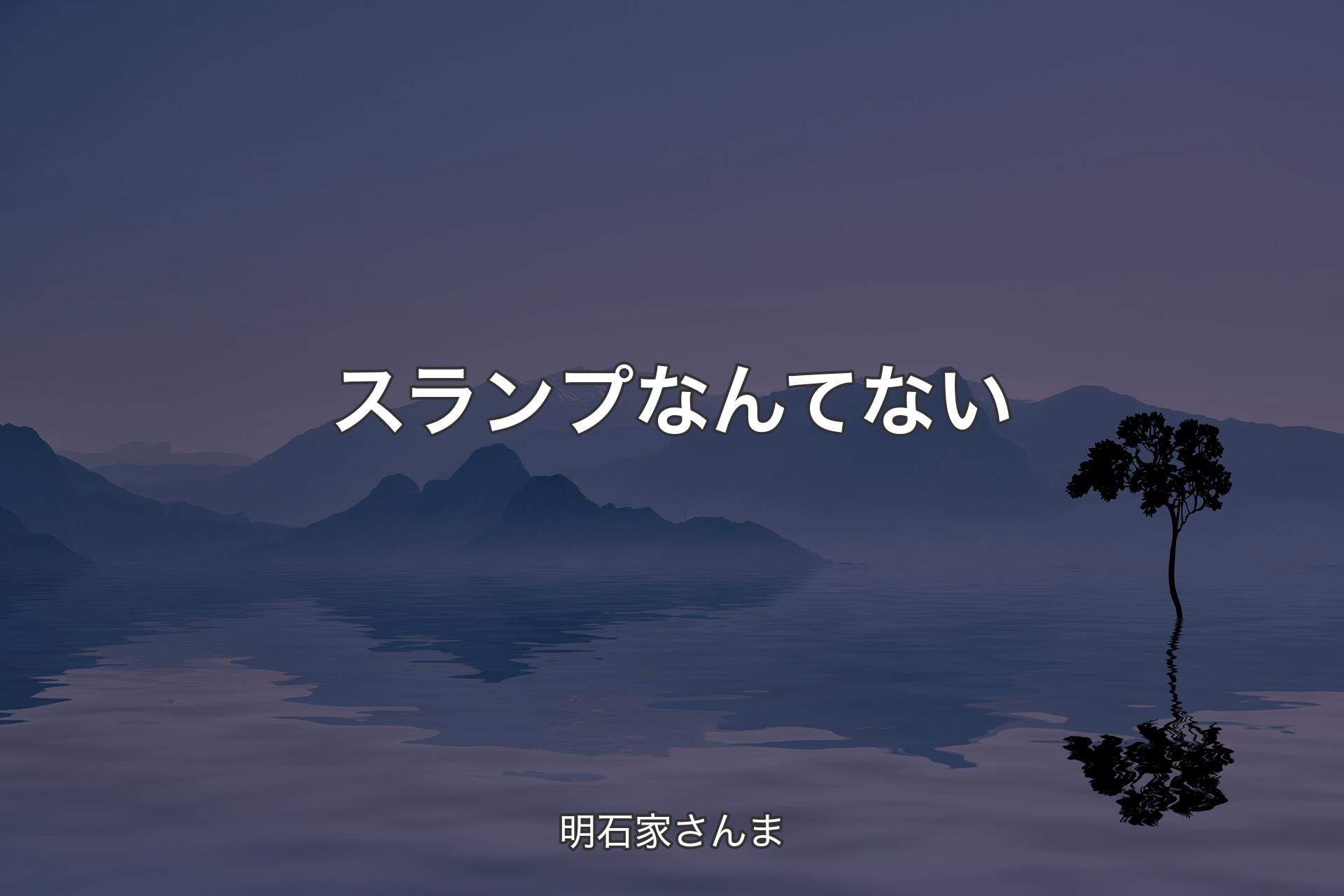 スランプなんてない

明石家さんま